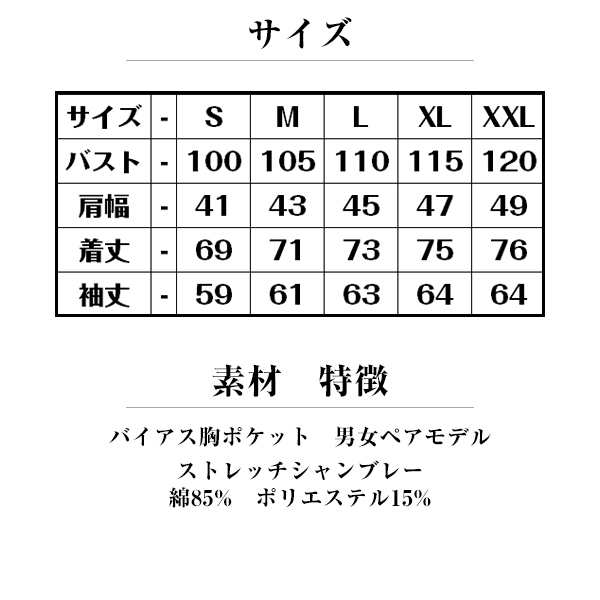 サイズ

| サイズ | - | S | M | L | XL | XXL |
|---|---|---|---|---|---|---|
| バスト | - | 100 | 105 | 110 | 115 | 120 |
| 肩幅 | - | 41 | 43 | 45 | 47 | 49 |
| 着丈 | - | 69 | 71 | 73 | 75 | 76 |
| 袖丈 | - | 59 | 61 | 63 | 64 | 64 |

素材　特徴

バイアス胸ポケット　男女ペアモデル

ストレッチシャンブレー
綿85%　ポリエステル15%